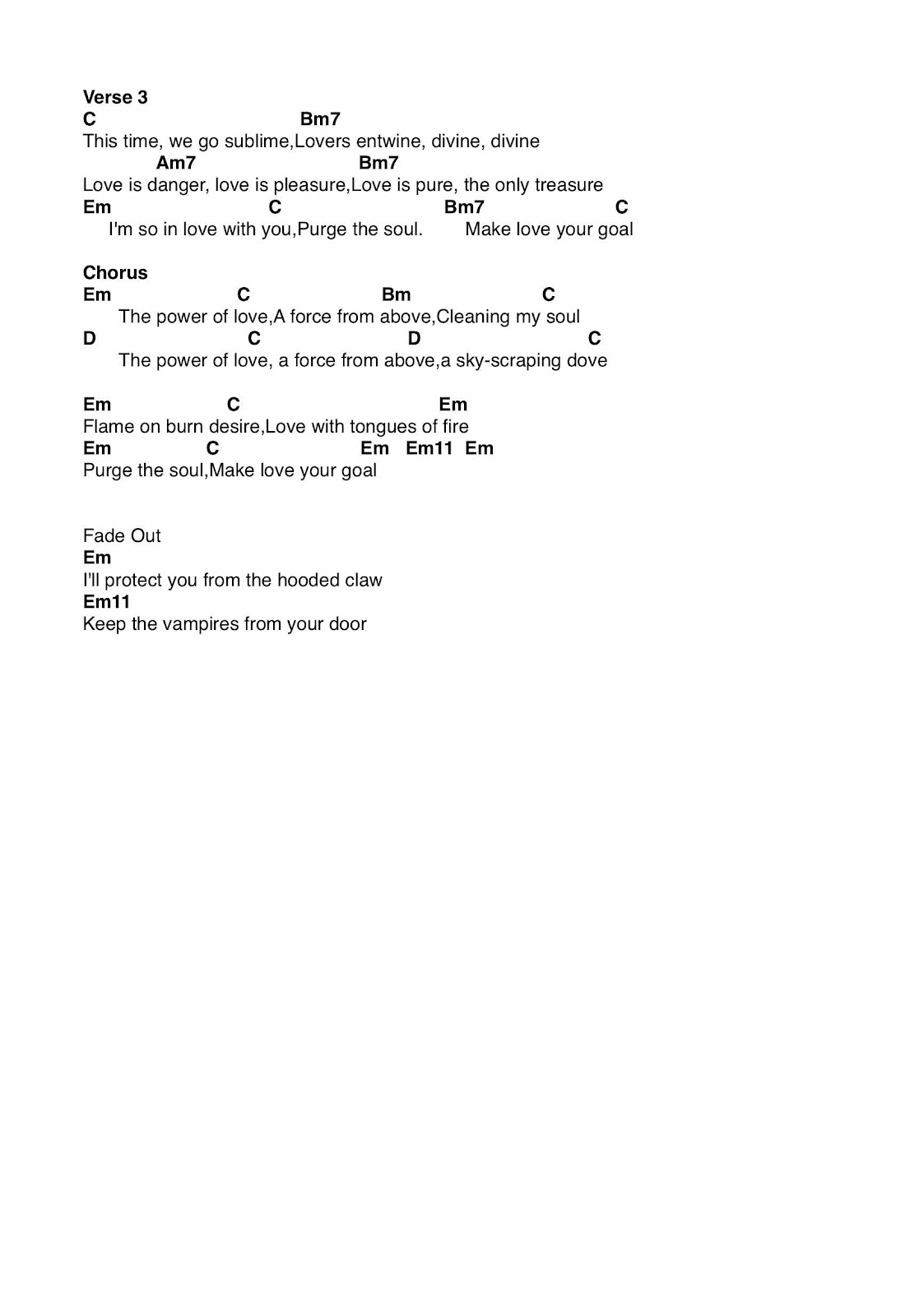 Verse 3
C Bm7
This time, we go sublime,Lovers entwine, divine, divine
Am7 Bm7
Love is danger, love is pleasure,Love is pure, the only treasure
Em C Bm7 C
I'm so in love with you,Purge the soul. Make love your goal

Chorus
Em C Bm C
The power of love,A force from above,Cleaning my soul
D C D C
The power of love, a force from above,a sky-scraping dove

Em C Em
Flame on burn desire,Love with tongues of fire
Em C Em Em11 Em
Purge the soul,Make love your goal

Fade Out
Em
I'll protect you from the hooded claw
Em11
Keep the vampires from your door